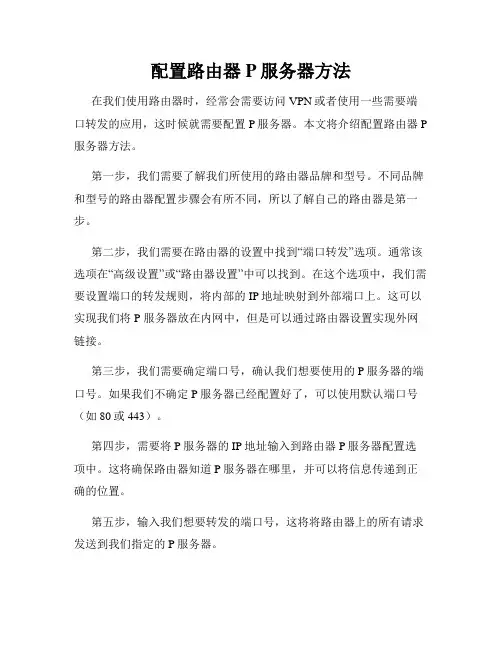 配置路由器 P 服务器方法

在我们使用路由器时，经常会需要访问 VPN 或者使用一些需要端口转发的应用，这时候就需要配置 P 服务器。本文将介绍配置路由器 P 服务器方法。

第一步，我们需要了解我们所使用的路由器品牌和型号。不同品牌和型号的路由器配置步骤会有所不同，所以了解自己的路由器是第一步。

第二步，我们需要在路由器的设置中找到“端口转发”选项。通常该选项在“高级设置”或“路由器设置”中可以找到。在这个选项中，我们需要设置端口的转发规则，将内部的 IP 地址映射到外部端口上。这可以实现我们将 P 服务器放在内网中，但是可以通过路由器设置实现外网链接。

第三步，我们需要确定端口号，确认我们想要使用的 P 服务器的端口号。如果我们不确定 P 服务器已经配置好了，可以使用默认端口号（如 80 或 443）。

第四步，需要将 P 服务器的 IP 地址输入到路由器 P 服务器配置选项中。这将确保路由器知道 P 服务器在哪里，并可以将信息传递到正确的位置。

第五步，输入我们想要转发的端口号，这将将路由器上的所有请求发送到我们指定的 P 服务器。